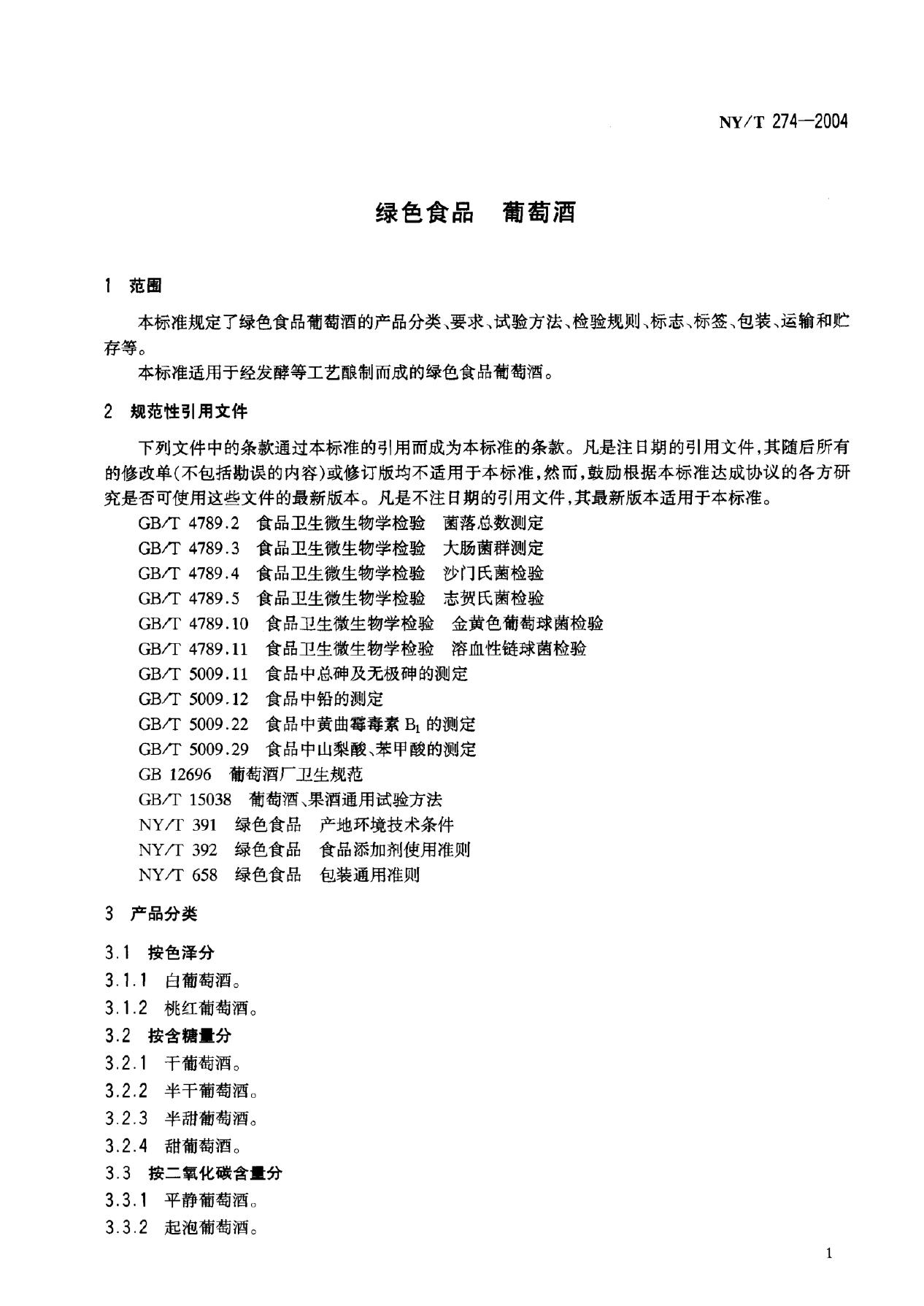 NY/T 274—2004

绿色食品　葡萄酒

1　范围

本标准规定了绿色食品葡萄酒的产品分类、要求、试验方法、检验规则、标志、标签、包装、运输和贮存等。

本标准适用于经发酵等工艺酿制而成的绿色食品葡萄酒。

2　规范性引用文件

下列文件中的条款通过本标准的引用而成为本标准的条款。凡是注日期的引用文件，其随后所有的修改单(不包括勘误的内容)或修订版均不适用于本标准，然而，鼓励根据本标准达成协议的各方研究是否可使用这些文件的最新版本。凡是不注日期的引用文件，其最新版本适用于本标准。

GB/T 4789.2　食品卫生微生物学检验　菌落总数测定
GB/T 4789.3　食品卫生微生物学检验　大肠菌群测定
GB/T 4789.4　食品卫生微生物学检验　沙门氏菌检验
GB/T 4789.5　食品卫生微生物学检验　志贺氏菌检验
GB/T 4789.10　食品卫生微生物学检验　金黄色葡萄球菌检验
GB/T 4789.11　食品卫生微生物学检验　溶血性链球菌检验
GB/T 5009.11　食品中总砷及无极砷的测定
GB/T 5009.12　食品中铅的测定
GB/T 5009.22　食品中黄曲霉毒素 $B_1$ 的测定
GB/T 5009.29　食品中山梨酸、苯甲酸的测定
GB 12696　葡萄酒厂卫生规范
GB/T 15038　葡萄酒、果酒通用试验方法
NY/T 391　绿色食品　产地环境技术条件
NY/T 392　绿色食品　食品添加剂使用准则
NY/T 658　绿色食品　包装通用准则

3　产品分类

3.1　按色泽分
3.1.1　白葡萄酒。
3.1.2　桃红葡萄酒。
3.2　按含糖量分
3.2.1　干葡萄酒。
3.2.2　半干葡萄酒。
3.2.3　半甜葡萄酒。
3.2.4　甜葡萄酒。
3.3　按二氧化碳含量分
3.3.1　平静葡萄酒。
3.3.2　起泡葡萄酒。

1